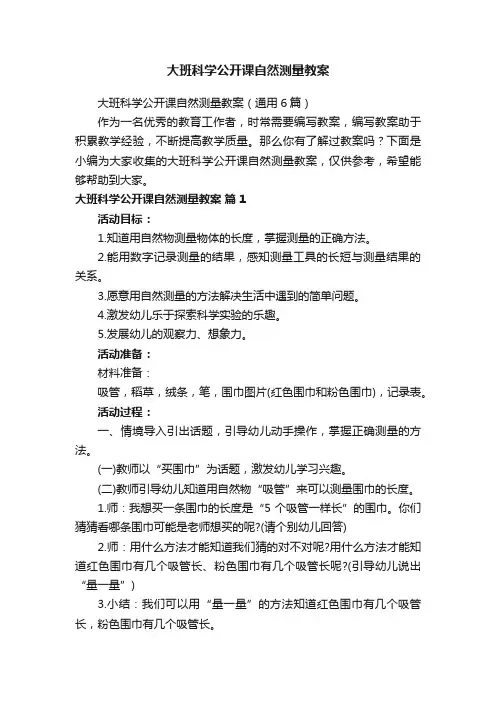 大班科学公开课自然测量教案

大班科学公开课自然测量教案（通用6篇）

作为一名优秀的教育工作者，时常需要编写教案，编写教案助于积累教学经验，不断提高教学质量。那么你有了解过教案吗？下面是小编为大家收集的大班科学公开课自然测量教案，仅供参考，希望能够帮助到大家。

大班科学公开课自然测量教案 篇1

活动目标：

1.知道用自然物测量物体的长度，掌握测量的正确方法。

2.能用数字记录测量的结果，感知测量工具的长短与测量结果的关系。

3.愿意用自然测量的方法解决生活中遇到的简单问题。

4.激发幼儿乐于探索科学实验的乐趣。

5.发展幼儿的观察力、想象力。

活动准备：

材料准备：

吸管，稻草，绒条，笔，围巾图片(红色围巾和粉色围巾)，记录表。

活动过程：

一、情境导入引出话题，引导幼儿动手操作，掌握正确测量的方法。

(一)教师以“买围巾”为话题，激发幼儿学习兴趣。

(二)教师引导幼儿知道用自然物“吸管”来可以测量围巾的长度。

1.师：我想买一条围巾的长度是“5个吸管一样长”的围巾。你们猜猜看哪条围巾可能是老师想买的呢?(请个别幼儿回答)

2.师：用什么方法才能知道我们猜的对不对呢?用什么方法才能知道红色围巾有几个吸管长、粉色围巾有几个吸管长呢?(引导幼儿说出“量一量”)

3.小结：我们可以用“量一量”的方法知道红色围巾有几个吸管长，粉色围巾有几个吸管长。